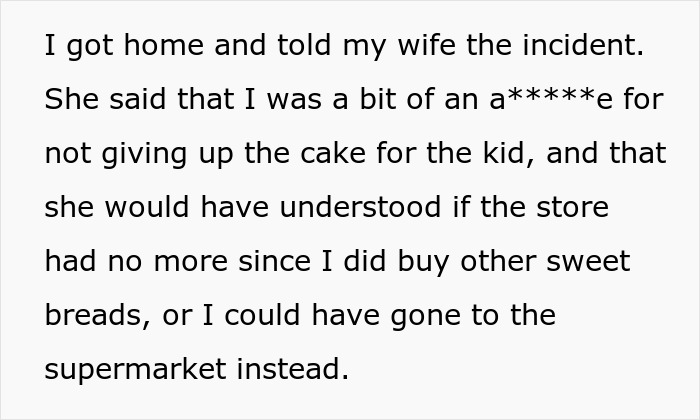 I got home and told my wife the incident. She said that I was a bit of an a*****e for not giving up the cake for the kid, and that she would have understood if the store had no more since I did buy other sweet breads, or I could have gone to the supermarket instead.